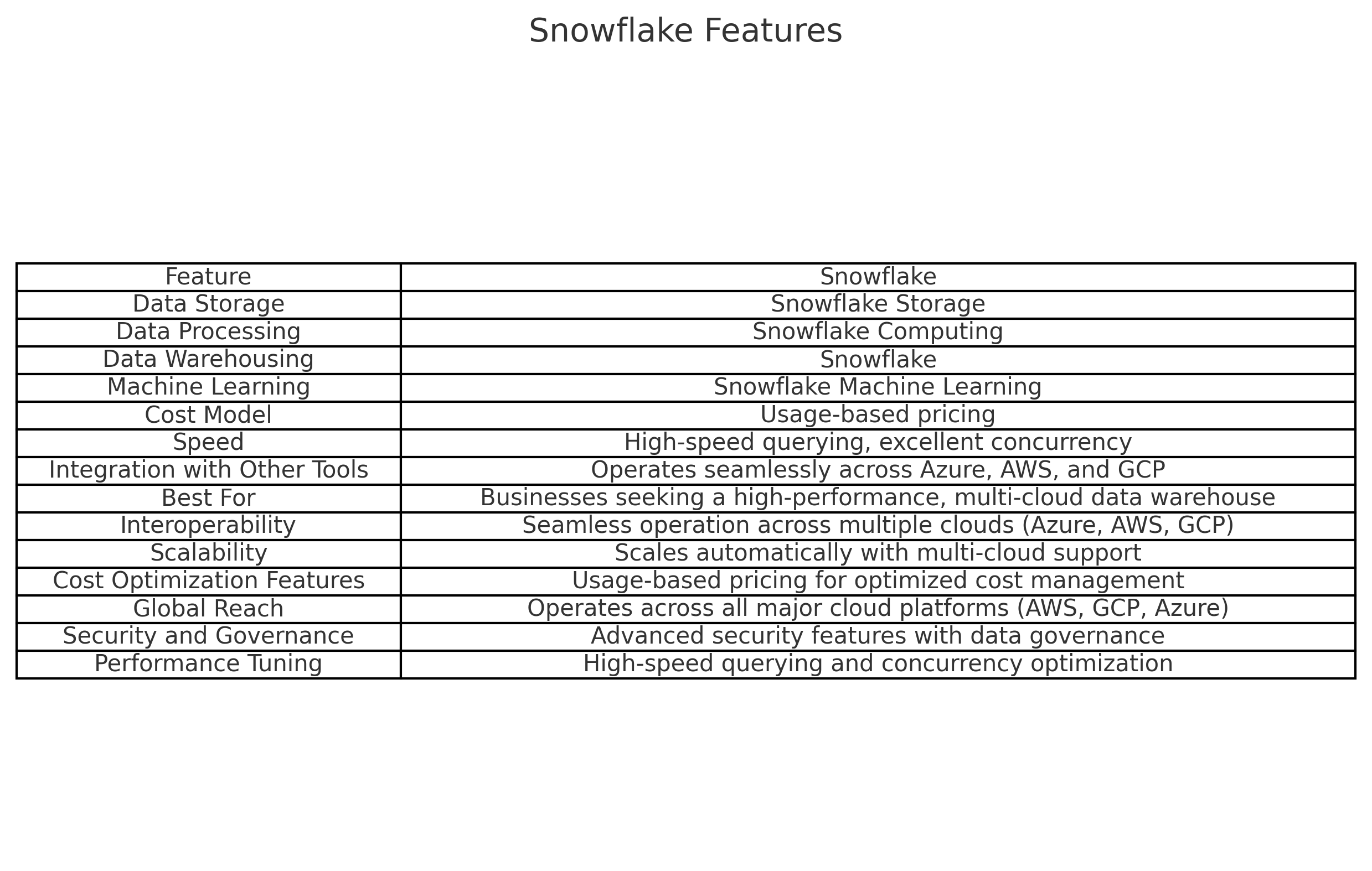 Snowflake Features

| Feature | Snowflake |
|---|---|
| Data Storage | Snowflake Storage |
| Data Processing | Snowflake Computing |
| Data Warehousing | Snowflake |
| Machine Learning | Snowflake Machine Learning |
| Cost Model | Usage-based pricing |
| Speed | High-speed querying, excellent concurrency |
| Integration with Other Tools | Operates seamlessly across Azure, AWS, and GCP |
| Best For | Businesses seeking a high-performance, multi-cloud data warehouse |
| Interoperability | Seamless operation across multiple clouds (Azure, AWS, GCP) |
| Scalability | Scales automatically with multi-cloud support |
| Cost Optimization Features | Usage-based pricing for optimized cost management |
| Global Reach | Operates across all major cloud platforms (AWS, GCP, Azure) |
| Security and Governance | Advanced security features with data governance |
| Performance Tuning | High-speed querying and concurrency optimization |